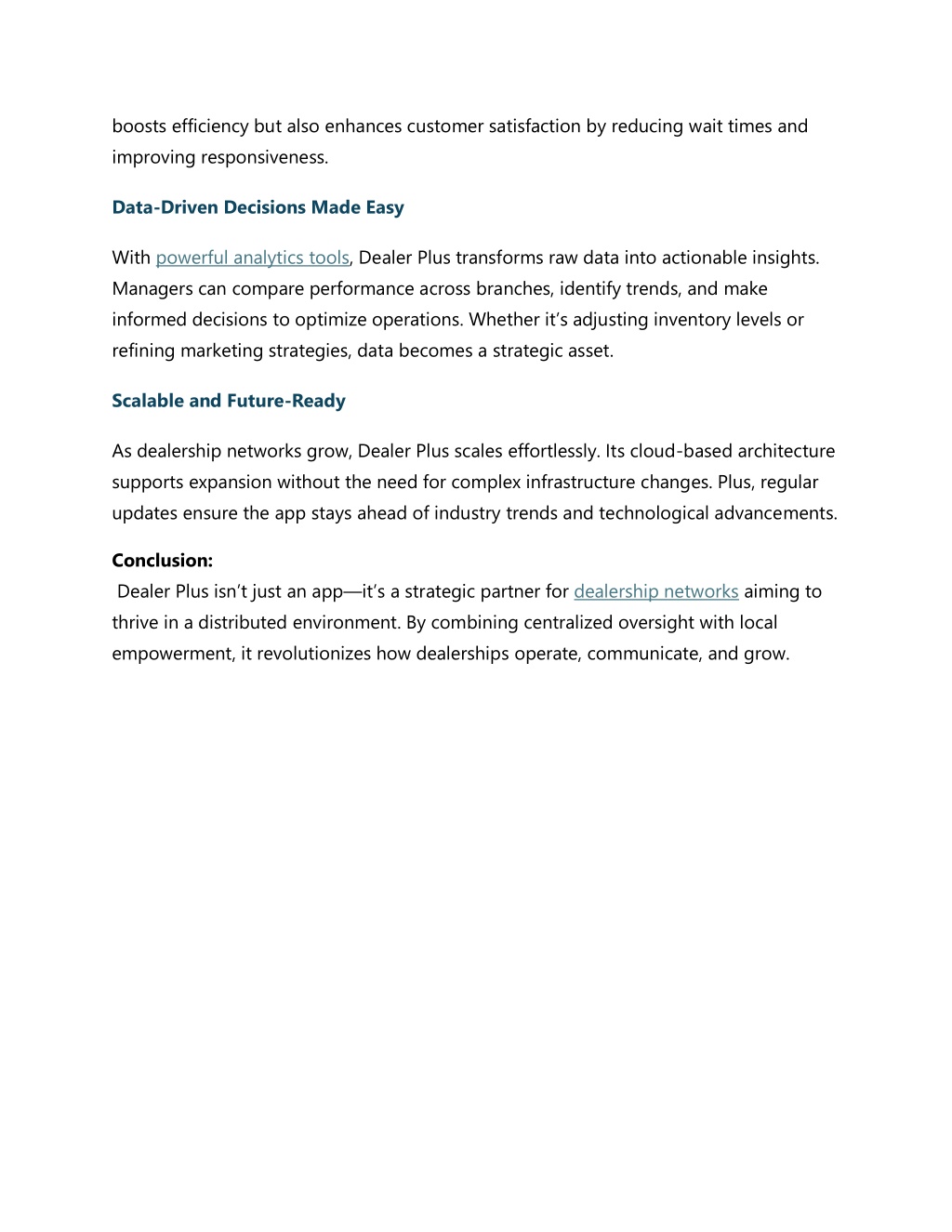 boosts efficiency but also enhances customer satisfaction by reducing wait times and improving responsiveness.

Data-Driven Decisions Made Easy

With powerful analytics tools, Dealer Plus transforms raw data into actionable insights. Managers can compare performance across branches, identify trends, and make informed decisions to optimize operations. Whether it's adjusting inventory levels or refining marketing strategies, data becomes a strategic asset.

Scalable and Future-Ready

As dealership networks grow, Dealer Plus scales effortlessly. Its cloud-based architecture supports expansion without the need for complex infrastructure changes. Plus, regular updates ensure the app stays ahead of industry trends and technological advancements.

Conclusion:
Dealer Plus isn't just an app—it's a strategic partner for dealership networks aiming to thrive in a distributed environment. By combining centralized oversight with local empowerment, it revolutionizes how dealerships operate, communicate, and grow.